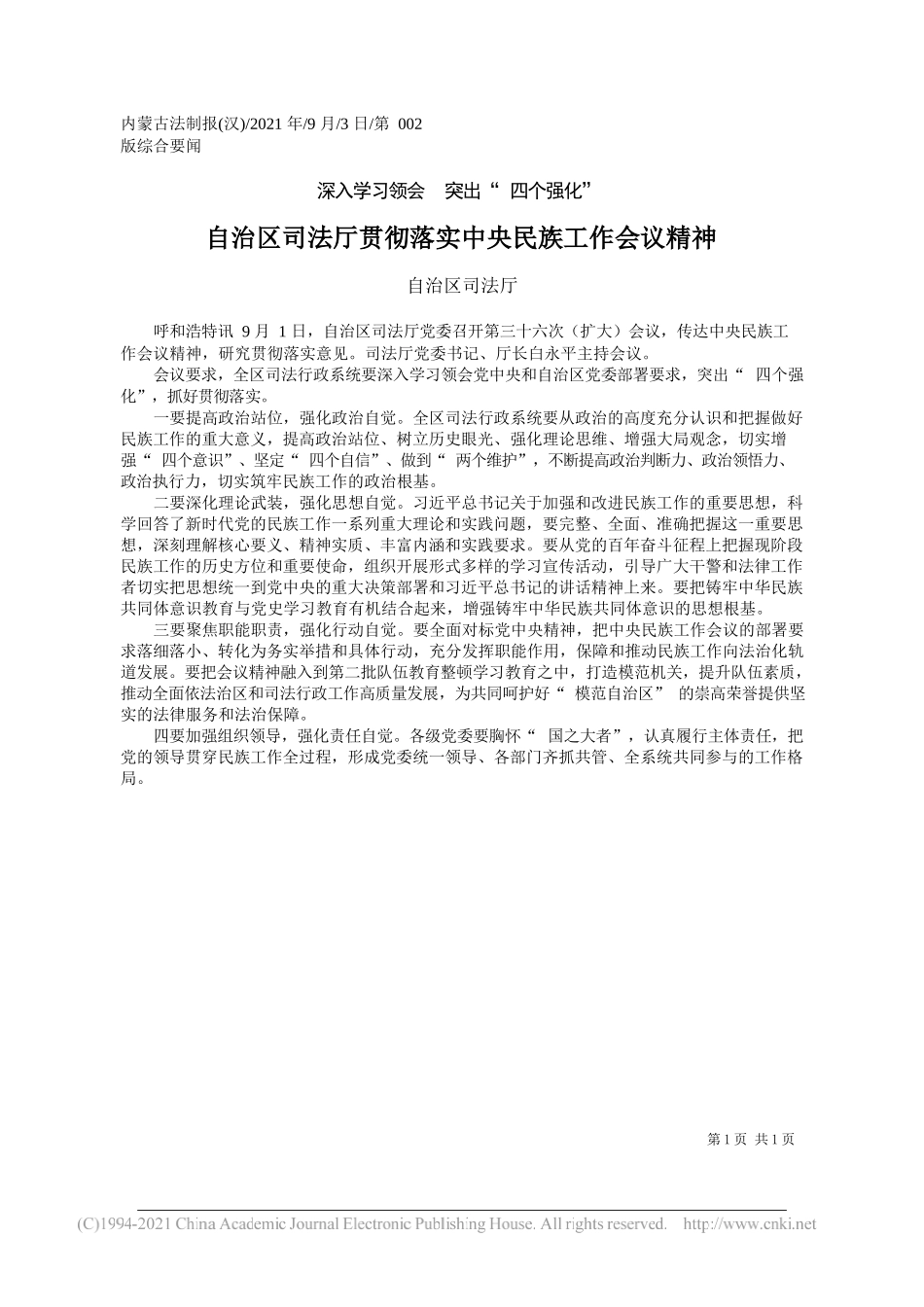 内蒙古法制报(汉)/2021 年/9 月/3 日/第 002 版综合要闻

深入学习领会　突出“ 四个强化”

自治区司法厅贯彻落实中央民族工作会议精神

自治区司法厅

呼和浩特讯 9 月 1 日，自治区司法厅党委召开第三十六次（扩大）会议，传达中央民族工作会议精神，研究贯彻落实意见。司法厅党委书记、厅长白永平主持会议。

会议要求，全区司法行政系统要深入学习领会党中央和自治区党委部署要求，突出“ 四个强化”，抓好贯彻落实。

一要提高政治站位，强化政治自觉。全区司法行政系统要从政治的高度充分认识和把握做好民族工作的重大意义，提高政治站位、树立历史眼光、强化理论思维、增强大局观念，切实增强“ 四个意识”、坚定“ 四个自信”、做到“ 两个维护”，不断提高政治判断力、政治领悟力、政治执行力，切实筑牢民族工作的政治根基。

二要深化理论武装，强化思想自觉。习近平总书记关于加强和改进民族工作的重要思想，科学回答了新时代党的民族工作一系列重大理论和实践问题，要完整、全面、准确把握这一重要思想，深刻理解核心要义、精神实质、丰富内涵和实践要求。要从党的百年奋斗征程上把握现阶段民族工作的历史方位和重要使命，组织开展形式多样的学习宣传活动，引导广大干警和法律工作者切实把思想统一到党中央的重大决策部署和习近平总书记的讲话精神上来。要把铸牢中华民族共同体意识教育与党史学习教育有机结合起来，增强铸牢中华民族共同体意识的思想根基。

三要聚焦职能职责，强化行动自觉。要全面对标党中央精神，把中央民族工作会议的部署要求落细落小、转化为务实举措和具体行动，充分发挥职能作用，保障和推动民族工作向法治化轨道发展。要把会议精神融入到第二批队伍教育整顿学习教育之中，打造模范机关，提升队伍素质，推动全面依法治区和司法行政工作高质量发展，为共同呵护好“ 模范自治区” 的崇高荣誉提供坚实的法律服务和法治保障。

四要加强组织领导，强化责任自觉。各级党委要胸怀“ 国之大者”，认真履行主体责任，把党的领导贯穿民族工作全过程，形成党委统一领导、各部门齐抓共管、全系统共同参与的工作格局。

第 1 页 共 1 页

(C)1994-2021 China Academic Journal Electronic Publishing House. All rights reserved. http://www.cnki.net